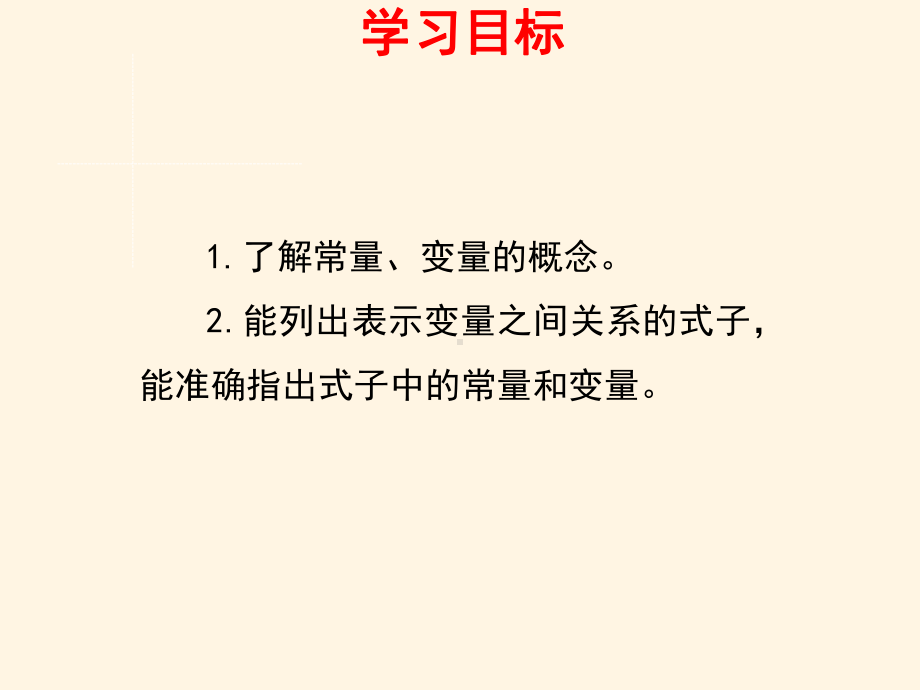 学习目标

1. 了解常量、变量的概念。

2. 能列出表示变量之间关系的式子，能准确指出式子中的常量和变量。